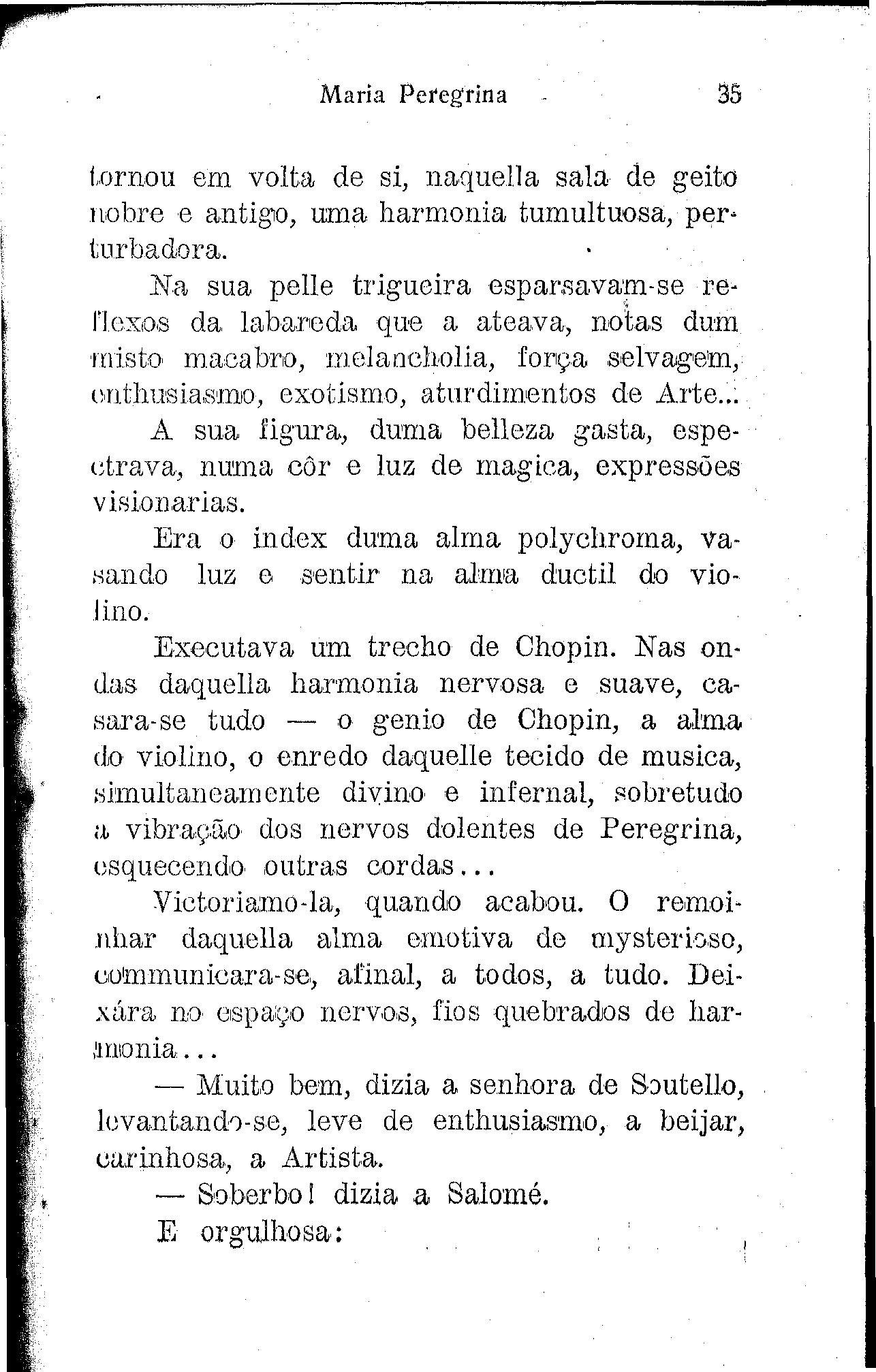 Maria Peregrina 35

tornou em volta de si, naquella sala de geito nobre e antigo, uma harmonia tumultuosa, perturbadora.

Na sua pelle trigueira esparsavam-se reflexos da labareda que a ateava, notas dum misto macabro, melancholia, força selvagem, enthusiasmo, exotismo, aturdimentos de Arte...

A sua figura, duma belleza gasta, espectrava, numa côr e luz de magica, expressões visionarias.

Era o index duma alma polychroma, vasando luz e sentir na alma ductil do violino.

Executava um trecho de Chopin. Nas ondas daquella harmonia nervosa e suave, casara-se tudo — o genio de Chopin, a alma do violino, o enredo daquelle tecido de musica, simultaneamente divino e infernal, sobretudo a vibração dos nervos dolentes de Peregrina, esquecendo outras cordas...

Victoriamo-la, quando acabou. O remoinhar daquella alma emotiva de mysterioso, communicara-se, afinal, a todos, a tudo. Deixára no espaço nervos, fios quebrados de harmonia...

— Muito bem, dizia a senhora de Soutello, levantando-se, leve de enthusiasmo, a beijar, carinhosa, a Artista.

— Soberbo! dizia a Salomé.

E orgulhosa: